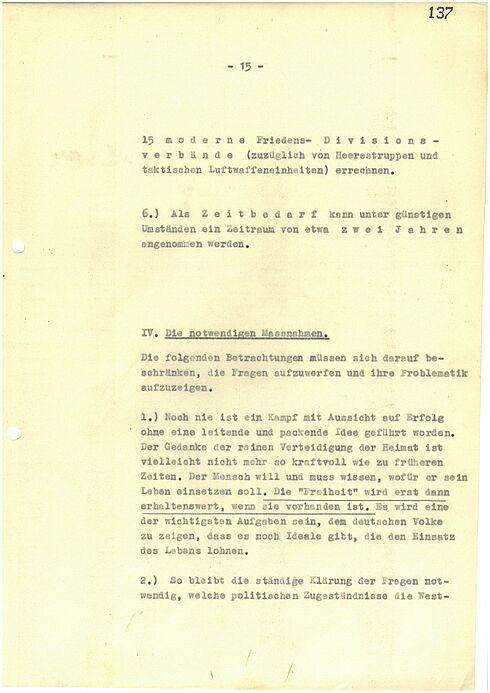 137

- 15 -

15 moderne Friedens- Divisionsverbände (zuzüglich von Heerestruppen und taktischen Luftwaffeneinheiten) errechnen.

6.) Als Zeitbedarf kann unter günstigen Umständen ein Zeitraum von etwa zwei Jahren angenommen werden.

IV. Die notwendigen Massnahmen.

Die folgenden Betrachtungen müssen sich darauf beschränken, die Fragen aufzuwerfen und ihre Problematik aufzuzeigen.

1.) Noch nie ist ein Kampf mit Aussicht auf Erfolg ohne eine leitende und packende Idee geführt worden. Der Gedanke der reinen Verteidigung der Heimat ist vielleicht nicht mehr so kraftvoll wie zu früheren Zeiten. Der Mensch will und muss wissen, wofür er sein Leben einsetzen soll. Die "Freiheit" wird erst dann erhaltenswert, wenn sie vorhanden ist. Es wird eine der wichtigsten Aufgaben sein, dem deutschen Volke zu zeigen, dass es noch Ideale gibt, die den Einsatz des Lebens lohnen.

2.) So bleibt die ständige Klärung der Fragen notwendig, welche politischen Zugeständnisse die West-